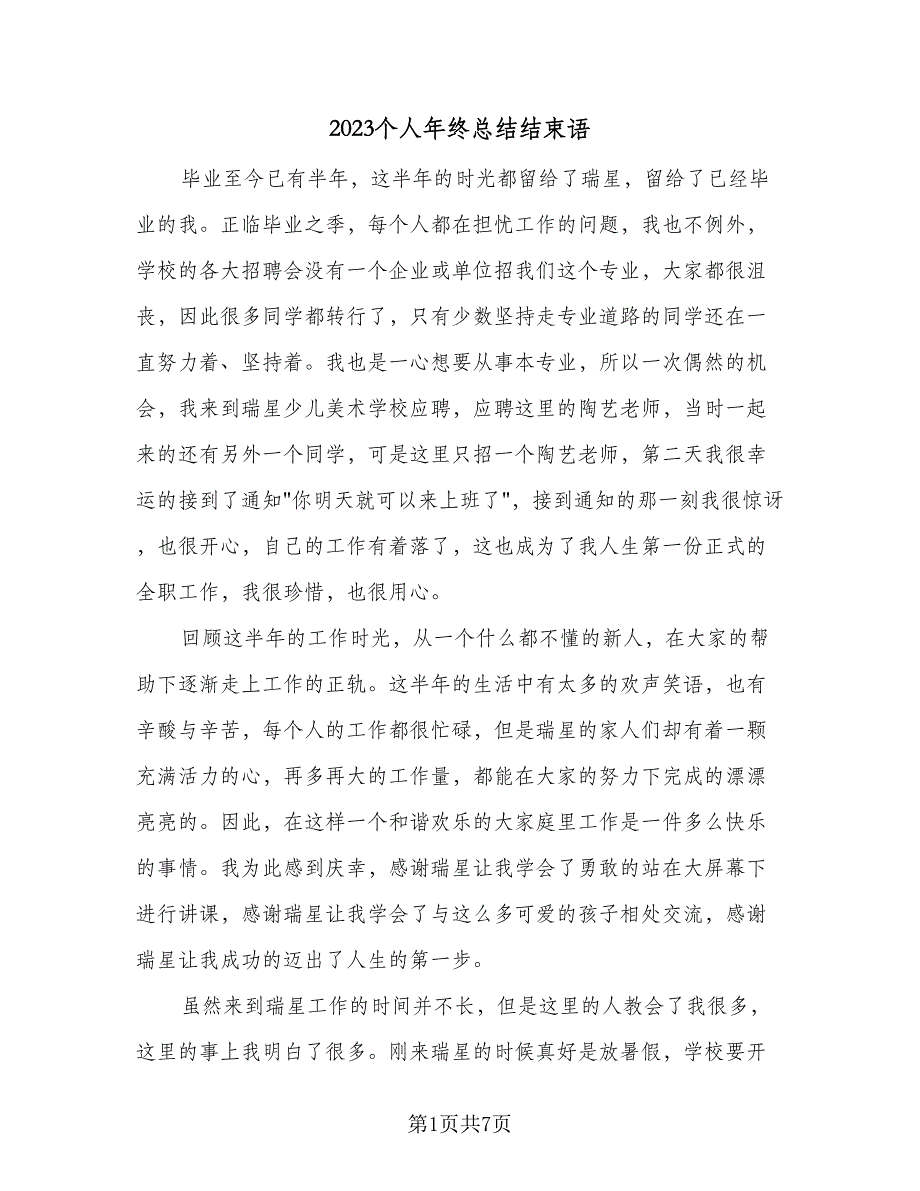 2023个人年终总结结束语

毕业至今已有半年，这半年的时光都留给了瑞星，留给了已经毕业的我。正临毕业之季，每个人都在担忧工作的问题，我也不例外，学校的各大招聘会没有一个企业或单位招我们这个专业，大家都很沮丧，因此很多同学都转行了，只有少数坚持走专业道路的同学还在一直努力着、坚持着。我也是一心想要从事本专业，所以一次偶然的机会，我来到瑞星少儿美术学校应聘，应聘这里的陶艺老师，当时一起来的还有另外一个同学，可是这里只招一个陶艺老师，第二天我很幸运的接到了通知"你明天就可以来上班了"，接到通知的那一刻我很惊讶，也很开心，自己的工作有着落了，这也成为了我人生第一份正式的全职工作，我很珍惜，也很用心。

回顾这半年的工作时光，从一个什么都不懂的新人，在大家的帮助下逐渐走上工作的正轨。这半年的生活中有太多的欢声笑语，也有辛酸与辛苦，每个人的工作都很忙碌，但是瑞星的家人们却有着一颗充满活力的心，再多再大的工作量，都能在大家的努力下完成的漂漂亮亮的。因此，在这样一个和谐欢乐的大家庭里工作是一件多么快乐的事情。我为此感到庆幸，感谢瑞星让我学会了勇敢的站在大屏幕下进行讲课，感谢瑞星让我学会了与这么多可爱的孩子相处交流，感谢瑞星让我成功的迈出了人生的第一步。

虽然来到瑞星工作的时间并不长，但是这里的人教会了我很多，这里的事上我明白了很多。刚来瑞星的时候真好是放暑假，学校要开

第1页共7页